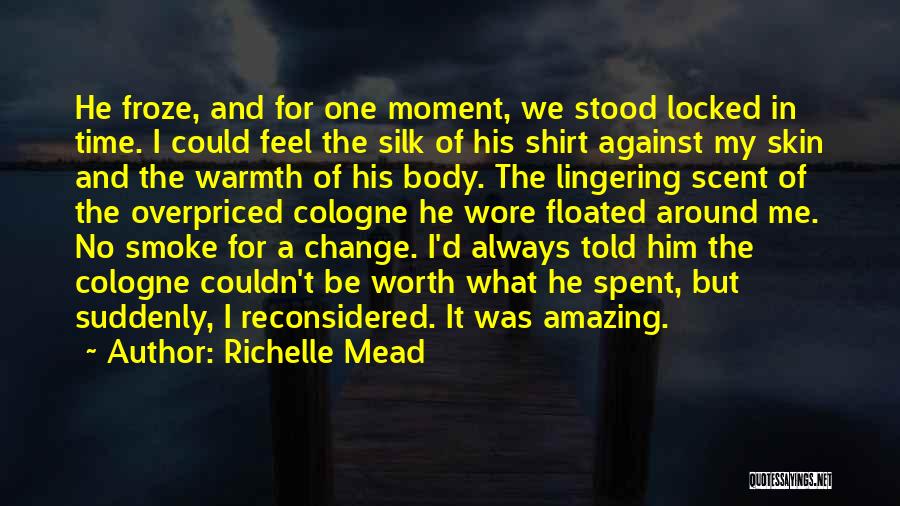 He froze, and for one moment, we stood locked in time. I could feel the silk of his shirt against my skin and the warmth of his body. The lingering scent of the overpriced cologne he wore floated around me. No smoke for a change. I'd always told him the cologne couldn't be worth what he spent, but suddenly, I reconsidered. It was amazing.

~ Author: Richelle Mead

QUOTESSAYINGS.NET